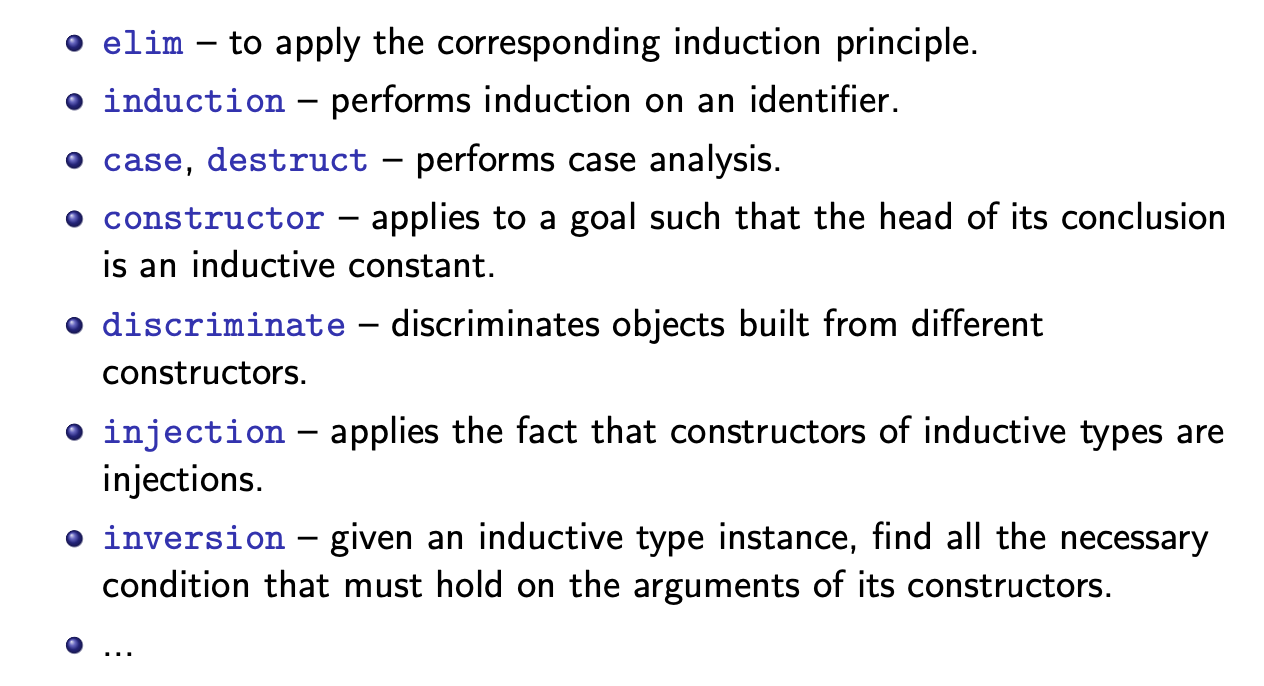 • elim – to apply the corresponding induction principle.
• induction – performs induction on an identifier.
• case, destruct – performs case analysis.
• constructor – applies to a goal such that the head of its conclusion is an inductive constant.
• discriminate – discriminates objects built from different constructors.
• injection – applies the fact that constructors of inductive types are injections.
• inversion – given an inductive type instance, find all the necessary condition that must hold on the arguments of its constructors.
• ...